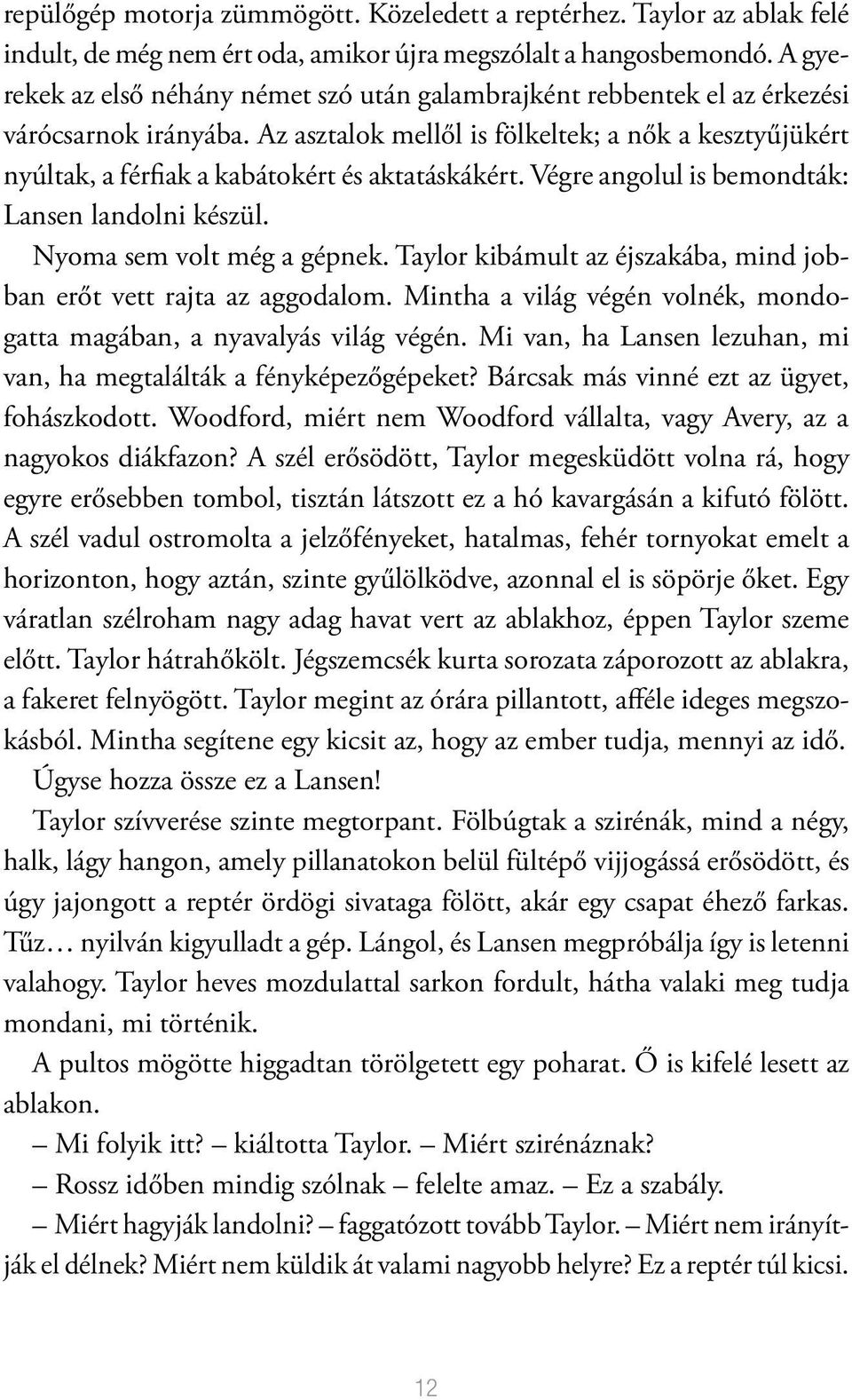 repülőgép motorja zümmögött. Közeledett a reptérhez. Taylor az ablak felé indult, de még nem ért oda, amikor újra megszólalt a hangosbemondó. A gyerekek az első néhány német szó után galambrajként rebbentek el az érkezési várócsarnok irányába. Az asztalok mellől is fölkeltek; a nők a kesztyűjükért nyúltak, a férfiak a kabátokért és aktatáskákért. Végre angolul is bemondták: Lansen landolni készül.

Nyoma sem volt még a gépnek. Taylor kibámult az éjszakába, mind jobban erőt vett rajta az aggodalom. Mintha a világ végén volnék, mondogatta magában, a nyavalyás világ végén. Mi van, ha Lansen lezuhan, mi van, ha megtalálták a fényképezőgépeket? Bárcsak más vinné ezt az ügyet, fohászkodott. Woodford, miért nem Woodford vállalta, vagy Avery, az a nagyokos diákfazon? A szél erősödött, Taylor megesküdött volna rá, hogy egyre erősebben tombol, tisztán látszott ez a hó kavargásán a kifutó fölött. A szél vadul ostromolta a jelzőfényeket, hatalmas, fehér tornyokat emelt a horizonton, hogy aztán, szinte gyűlölködve, azonnal el is söpörje őket. Egy váratlan szélroham nagy adag havat vert az ablakhoz, éppen Taylor szeme előtt. Taylor hátrahőkölt. Jégszemcsék kurta sorozata záporozott az ablakra, a fakeret felnyögött. Taylor megint az órára pillantott, afféle ideges megszokásból. Mintha segítene egy kicsit az, hogy az ember tudja, mennyi az idő.

Úgyse hozza össze ez a Lansen!

Taylor szívverése szinte megtorpant. Fölbúgtak a szirénák, mind a négy, halk, lágy hangon, amely pillanatokon belül fültépő vijjogássá erősödött, és úgy jajongott a reptér ördögi sivataga fölött, akár egy csapat éhező farkas. Tűz… nyilván kigyulladt a gép. Lángol, és Lansen megpróbálja így is letenni valahogy. Taylor heves mozdulattal sarkon fordult, hátha valaki meg tudja mondani, mi történik.

A pultos mögötte higgadtan törölgetett egy poharat. Ő is kifelé lesett az ablakon.

– Mi folyik itt? – kiáltotta Taylor. – Miért szirénáznak?

– Rossz időben mindig szólnak – felelte amaz. – Ez a szabály.

– Miért hagyják landolni? – faggatózott tovább Taylor. – Miért nem irányítják el délnek? Miért nem küldik át valami nagyobb helyre? Ez a reptér túl kicsi.

12